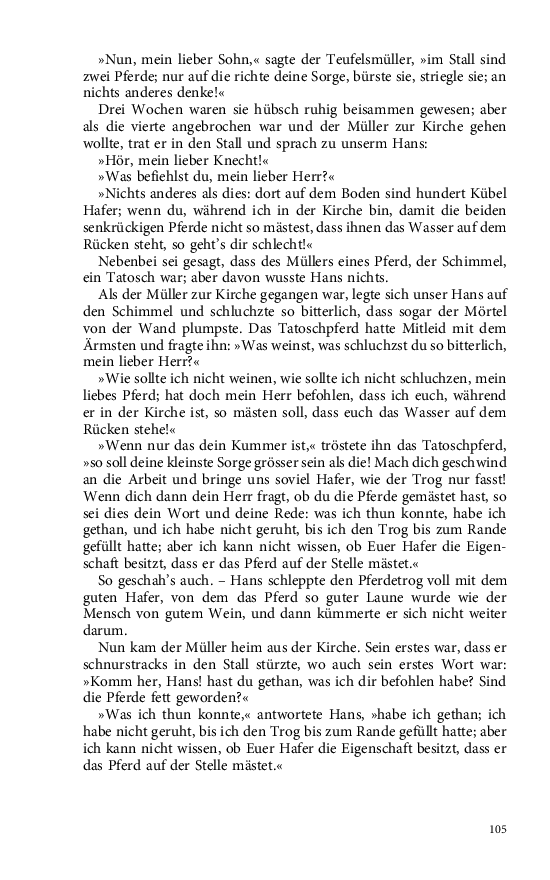 »Nun, mein lieber Sohn,« sagte der Teufelsmüller, »im Stall sind zwei Pferde; nur auf die richte deine Sorge, bürste sie, striegle sie; an nichts anderes denke!«

Drei Wochen waren sie hübsch ruhig beisammen gewesen; aber als die vierte angebrochen war und der Müller zur Kirche gehen wollte, trat er in den Stall und sprach zu unserm Hans:

»Hör, mein lieber Knecht!«

»Was befiehlst du, mein lieber Herr?«

»Nichts anderes als dies: dort auf dem Boden sind hundert Kübel Hafer; wenn du, während ich in der Kirche bin, damit die beiden senkrückigen Pferde nicht so mästest, dass ihnen das Wasser auf dem Rücken steht, so geht's dir schlecht!«

Nebenbei sei gesagt, dass des Müllers eines Pferd, der Schimmel, ein Tatosch war; aber davon wusste Hans nichts.

Als der Müller zur Kirche gegangen war, legte sich unser Hans auf den Schimmel und schluchzte so bitterlich, dass sogar der Mörtel von der Wand plumpste. Das Tatoschpferd hatte Mitleid mit dem Ärmsten und fragte ihn: »Was weinst, was schluchzst du so bitterlich, mein lieber Herr?«

»Wie sollte ich nicht weinen, wie sollte ich nicht schluchzen, mein liebes Pferd; hat doch mein Herr befohlen, dass ich euch, während er in der Kirche ist, so mästen soll, dass euch das Wasser auf dem Rücken stehe!«

»Wenn nur das dein Kummer ist,« tröstete ihn das Tatoschpferd, »so soll deine kleinste Sorge grösser sein als die! Mach dich geschwind an die Arbeit und bringe uns soviel Hafer, wie der Trog nur fasst! Wenn dich dann dein Herr fragt, ob du die Pferde gemästet hast, so sei dies dein Wort und deine Rede: was ich thun konnte, habe ich gethan, und ich habe nicht geruht, bis ich den Trog bis zum Rande gefüllt hatte; aber ich kann nicht wissen, ob Euer Hafer die Eigenschaft besitzt, dass er das Pferd auf der Stelle mästet.«

So geschah's auch. – Hans schleppte den Pferdetrog voll mit dem guten Hafer, von dem das Pferd so guter Laune wurde wie der Mensch von gutem Wein, und dann kümmerte er sich nicht weiter darum.

Nun kam der Müller heim aus der Kirche. Sein erstes war, dass er schnurstracks in den Stall stürzte, wo auch sein erstes Wort war: »Komm her, Hans! hast du gethan, was ich dir befohlen habe? Sind die Pferde fett geworden?«

»Was ich thun konnte,« antwortete Hans, »habe ich gethan; ich habe nicht geruht, bis ich den Trog bis zum Rande gefüllt hatte; aber ich kann nicht wissen, ob Euer Hafer die Eigenschaft besitzt, dass er das Pferd auf der Stelle mästet.«

105